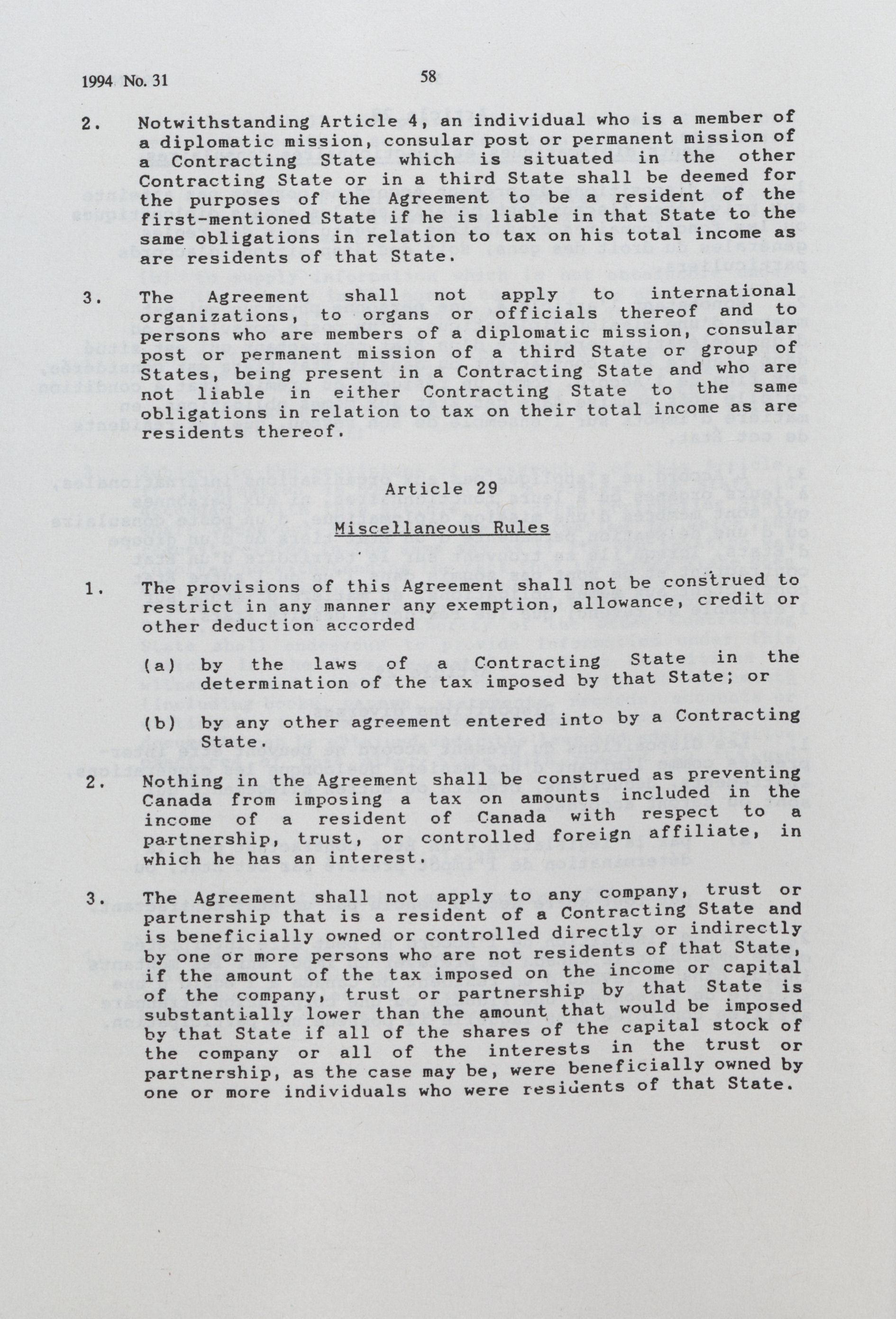 1994 No. 31

58

2. Notwithstanding Article 4, an individual who is a member of a diplomatic mission, consular post or permanent mission of a Contracting State which is situated in the other Contracting State or in a third State shall be deemed for the purposes of the Agreement to be a resident of the first-mentioned State if he is liable in that State to the same obligations in relation to tax on his total income as are residents of that State.

3. The Agreement shall not apply to international organizations, to organs or officials thereof and to persons who are members of a diplomatic mission, consular post or permanent mission of a third State or group of States, being present in a Contracting State and who are not liable in either Contracting State to the same obligations in relation to tax on their total income as are residents thereof.

Article 29

Miscellaneous Rules

1. The provisions of this Agreement shall not be construed to restrict in any manner any exemption, allowance, credit or other deduction accorded

(a) by the laws of a Contracting State in the determination of the tax imposed by that State; or

(b) by any other agreement entered into by a Contracting State.

2. Nothing in the Agreement shall be construed as preventing Canada from imposing a tax on amounts included in the income of a resident of Canada with respect to a partnership, trust, or controlled foreign affiliate, in which he has an interest.

3. The Agreement shall not apply to any company, trust or partnership that is a resident of a Contracting State and is beneficially owned or controlled directly or indirectly by one or more persons who are not residents of that State, if the amount of the tax imposed on the income or capital of the company, trust or partnership by that State is substantially lower than the amount that would be imposed by that State if all of the shares of the capital stock of the company or all of the interests in the trust or partnership, as the case may be, were beneficially owned by one or more individuals who were residents of that State.